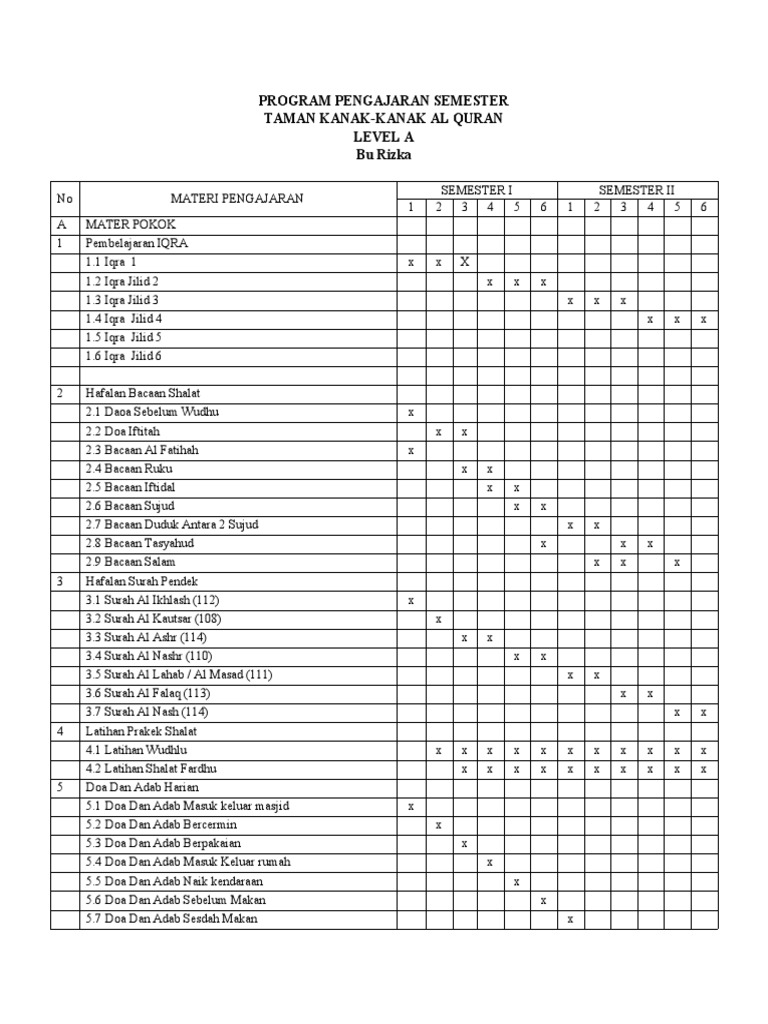 PROGRAM PENGAJARAN SEMESTER
TAMAN KANAK-KANAK AL QURAN
LEVEL A
Bu Rizka

| No | MATERI PENGAJARAN | SEMESTER I | | | | | | SEMESTER II | | | | | |
|---|---|---|---|---|---|---|---|---|---|---|---|---|---|
| | | 1 | 2 | 3 | 4 | 5 | 6 | 1 | 2 | 3 | 4 | 5 | 6 |
| A | MATER POKOK | | | | | | | | | | | | |
| 1 | Pembelajaran IQRA | | | | | | | | | | | | |
| | 1.1 Iqra 1 | x | x | X | | | | | | | | | |
| | 1.2 Iqra Jilid 2 | | | | x | x | x | | | | | | |
| | 1.3 Iqra Jilid 3 | | | | | | | x | x | x | | | |
| | 1.4 Iqra Jilid 4 | | | | | | | | | | x | x | x |
| | 1.5 Iqra Jilid 5 | | | | | | | | | | | | |
| | 1.6 Iqra Jilid 6 | | | | | | | | | | | | |
| | | | | | | | | | | | | | |
| 2 | Hafalan Bacaan Shalat | | | | | | | | | | | | |
| | 2.1 Daoa Sebelum Wudhu | x | | | | | | | | | | | |
| | 2.2 Doa Iftitah | | x | x | | | | | | | | | |
| | 2.3 Bacaan Al Fatihah | x | | | | | | | | | | | |
| | 2.4 Bacaan Ruku | | | x | x | | | | | | | | |
| | 2.5 Bacaan Iftidal | | | | x | x | | | | | | | |
| | 2.6 Bacaan Sujud | | | | | x | x | | | | | | |
| | 2.7 Bacaan Duduk Antara 2 Sujud | | | | | | | x | x | | | | |
| | 2.8 Bacaan Tasyahud | | | | | | x | | | x | x | | |
| | 2.9 Bacaan Salam | | | | | | | | x | x | | x | |
| 3 | Hafalan Surah Pendek | | | | | | | | | | | | |
| | 3.1 Surah Al Ikhlash (112) | x | | | | | | | | | | | |
| | 3.2 Surah Al Kautsar (108) | | x | | | | | | | | | | |
| | 3.3 Surah Al Ashr (114) | | | x | x | | | | | | | | |
| | 3.4 Surah Al Nashr (110) | | | | | x | x | | | | | | |
| | 3.5 Surah Al Lahab / Al Masad (111) | | | | | | | x | x | | | | |
| | 3.6 Surah Al Falaq (113) | | | | | | | | | x | x | | |
| | 3.7 Surah Al Nash (114) | | | | | | | | | | | x | x |
| 4 | Latihan Prakek Shalat | | | | | | | | | | | | |
| | 4.1 Latihan Wudhlu | | x | x | x | x | x | x | x | x | x | x | x |
| | 4.2 Latihan Shalat Fardhu | | | x | x | x | x | x | x | x | x | x | x |
| 5 | Doa Dan Adab Harian | | | | | | | | | | | | |
| | 5.1 Doa Dan Adab Masuk keluar masjid | x | | | | | | | | | | | |
| | 5.2 Doa Dan Adab Bercermin | | x | | | | | | | | | | |
| | 5.3 Doa Dan Adab Berpakaian | | | x | | | | | | | | | |
| | 5.4 Doa Dan Adab Masuk Keluar rumah | | | | x | | | | | | | | |
| | 5.5 Doa Dan Adab Naik kendaraan | | | | | x | | | | | | | |
| | 5.6 Doa Dan Adab Sebelum Makan | | | | | | x | | | | | | |
| | 5.7 Doa Dan Adab Sesdah Makan | | | | | | | x | | | | | |